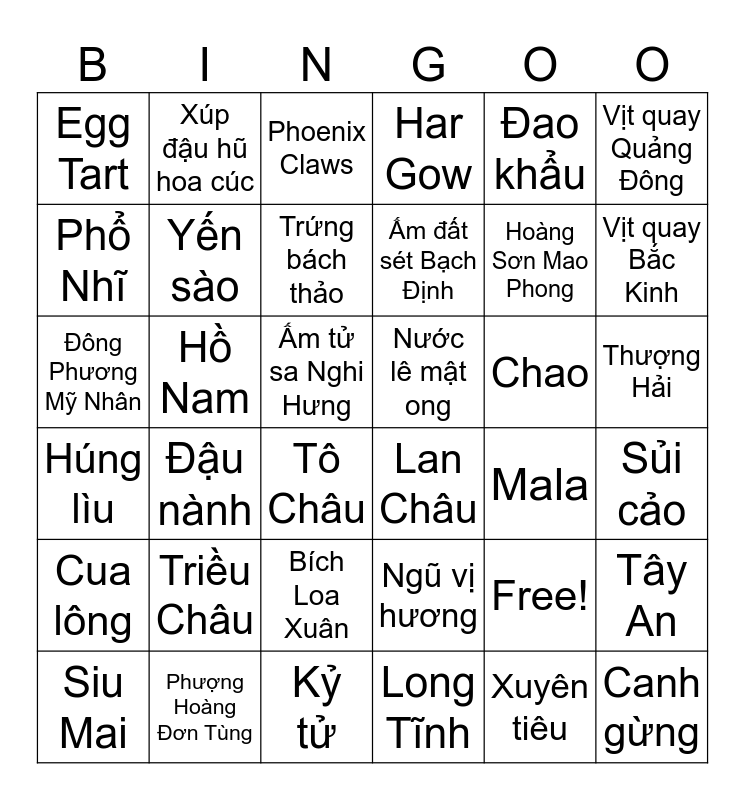 | B | I | N | G | O | O |
|---|---|---|---|---|---|
| Egg Tart | Xúp đậu hũ hoa cúc | Phoenix Claws | Har Gow | Đao khẩu | Vịt quay Quảng Đông |
| Phổ Nhĩ | Yến sào | Trứng bách thảo | Ấm đất sét Bạch Định | Hoàng Sơn Mao Phong | Vịt quay Bắc Kinh |
| Đông Phương Mỹ Nhân | Hồ Nam | Ấm tử sa Nghi Hưng | Nước lê mật ong | Chao | Thượng Hải |
| Húng lìu | Đậu nành | Tô Châu | Lan Châu | Mala | Sủi cảo |
| Cua lông | Triều Châu | Bích Loa Xuân | Ngũ vị hương | Free! | Tây An |
| Siu Mai | Phượng Hoàng Đơn Tùng | Kỷ tử | Long Tĩnh | Xuyên tiêu | Canh gừng |